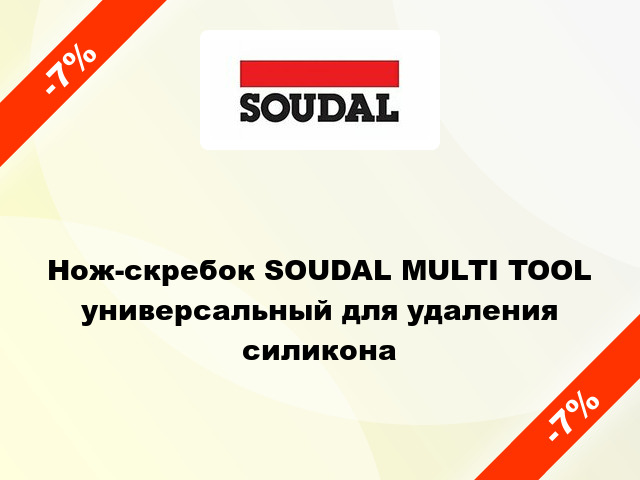 -7%

SOUDAL

Нож-скребок SOUDAL MULTI TOOL универсальный для удаления силикона

-7%